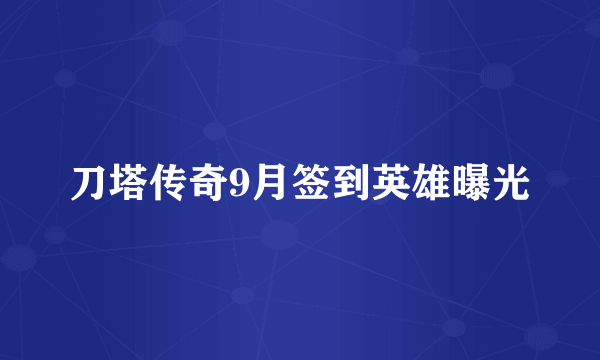 刀塔传奇9月签到英雄曝光